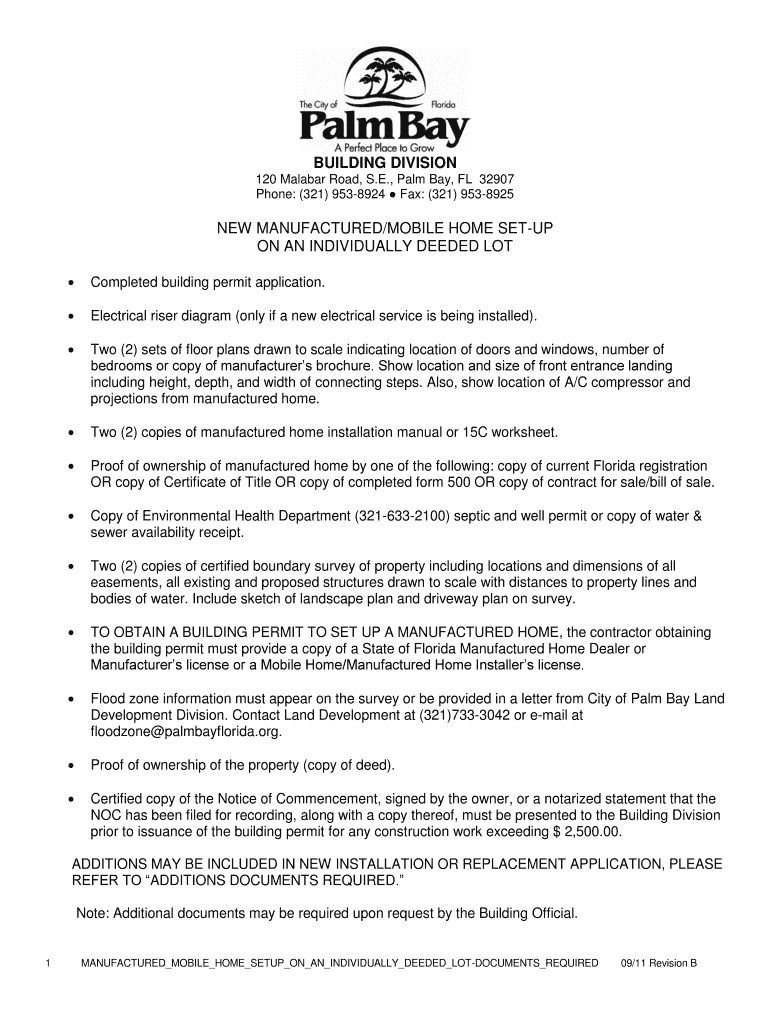 The City of Florida
Palm Bay
A Perfect Place to Grow

BUILDING DIVISION
120 Malabar Road, S.E., Palm Bay, FL 32907
Phone: (321) 953-8924 ● Fax: (321) 953-8925

NEW MANUFACTURED/MOBILE HOME SET-UP
ON AN INDIVIDUALLY DEEDED LOT

• Completed building permit application.

• Electrical riser diagram (only if a new electrical service is being installed).

• Two (2) sets of floor plans drawn to scale indicating location of doors and windows, number of bedrooms or copy of manufacturer's brochure. Show location and size of front entrance landing including height, depth, and width of connecting steps. Also, show location of A/C compressor and projections from manufactured home.

• Two (2) copies of manufactured home installation manual or 15C worksheet.

• Proof of ownership of manufactured home by one of the following: copy of current Florida registration OR copy of Certificate of Title OR copy of completed form 500 OR copy of contract for sale/bill of sale.

• Copy of Environmental Health Department (321-633-2100) septic and well permit or copy of water & sewer availability receipt.

• Two (2) copies of certified boundary survey of property including locations and dimensions of all easements, all existing and proposed structures drawn to scale with distances to property lines and bodies of water. Include sketch of landscape plan and driveway plan on survey.

• TO OBTAIN A BUILDING PERMIT TO SET UP A MANUFACTURED HOME, the contractor obtaining the building permit must provide a copy of a State of Florida Manufactured Home Dealer or Manufacturer's license or a Mobile Home/Manufactured Home Installer's license.

• Flood zone information must appear on the survey or be provided in a letter from City of Palm Bay Land Development Division. Contact Land Development at (321)733-3042 or e-mail at floodzone@palmbayflorida.org.

• Proof of ownership of the property (copy of deed).

• Certified copy of the Notice of Commencement, signed by the owner, or a notarized statement that the NOC has been filed for recording, along with a copy thereof, must be presented to the Building Division prior to issuance of the building permit for any construction work exceeding $ 2,500.00.

ADDITIONS MAY BE INCLUDED IN NEW INSTALLATION OR REPLACEMENT APPLICATION, PLEASE REFER TO "ADDITIONS DOCUMENTS REQUIRED."

Note: Additional documents may be required upon request by the Building Official.

1 MANUFACTURED_MOBILE_HOME_SETUP_ON_AN_INDIVIDUALLY_DEEDED_LOT-DOCUMENTS_REQUIRED 09/11 Revision B